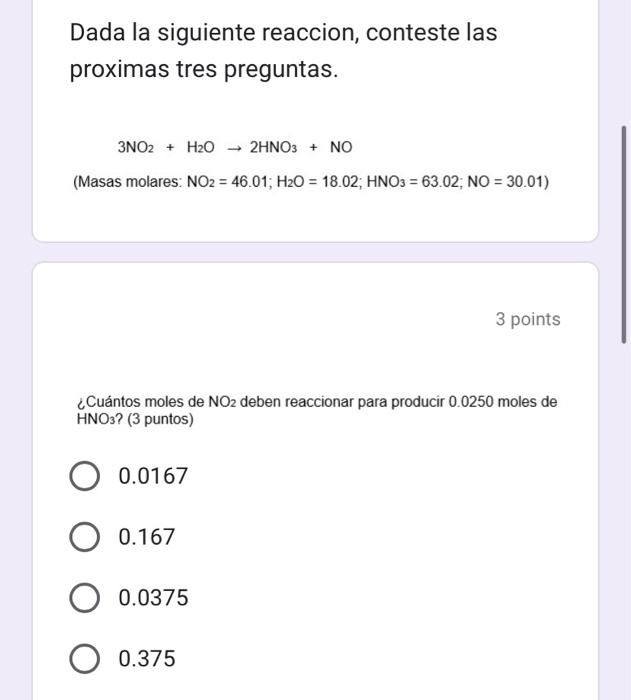 Dada la siguiente reaccion, conteste las proximas tres preguntas.

$3NO_2 + H_2O \rightarrow 2HNO_3 + NO$

(Masas molares: $NO_2$ = 46.01; $H_2O$ = 18.02; $HNO_3$ = 63.02; NO = 30.01)

3 points

¿Cuántos moles de $NO_2$ deben reaccionar para producir 0.0250 moles de $HNO_3$? (3 puntos)

0.0167

0.167

0.0375

0.375